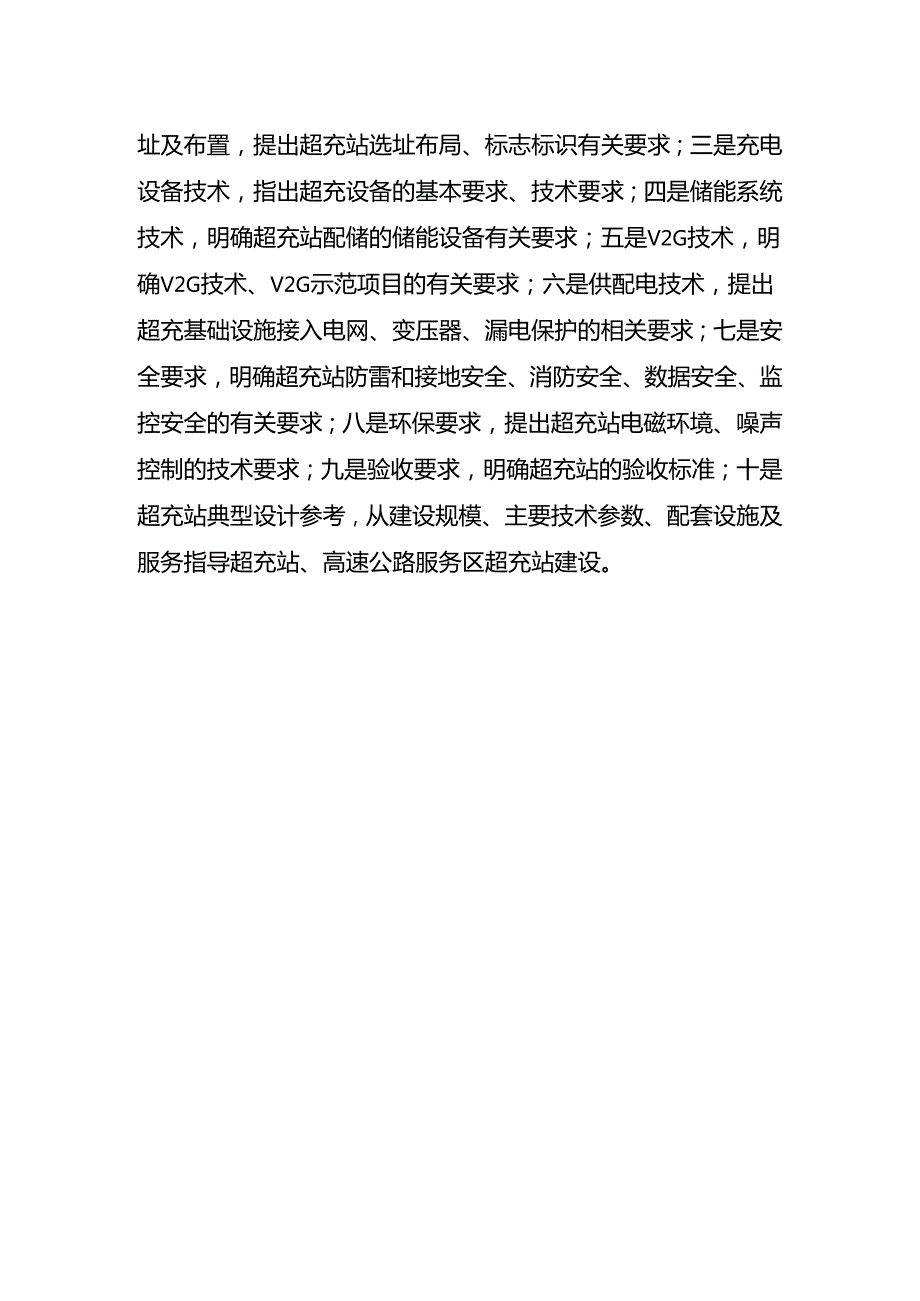 址及布置，提出超充站选址布局、标志标识有关要求；三是充电设备技术，指出超充设备的基本要求、技术要求；四是储能系统技术，明确超充站配储的储能设备有关要求；五是V2G技术，明确V2G技术、V2G示范项目的有关要求；六是供配电技术，提出超充基础设施接入电网、变压器、漏电保护的相关要求；七是安全要求，明确超充站防雷和接地安全、消防安全、数据安全、监控安全的有关要求；八是环保要求，提出超充站电磁环境、噪声控制的技术要求；九是验收要求，明确超充站的验收标准；十是超充站典型设计参考，从建设规模、主要技术参数、配套设施及服务指导超充站、高速公路服务区超充站建设。